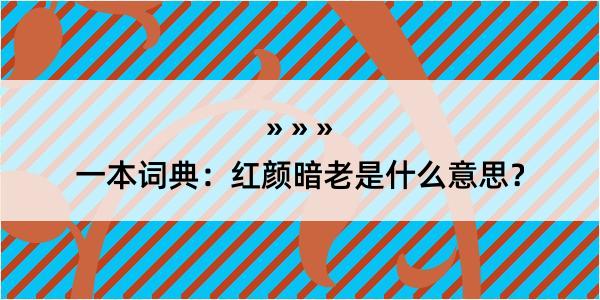 » » »

一本词典：红颜暗老是什么意思？